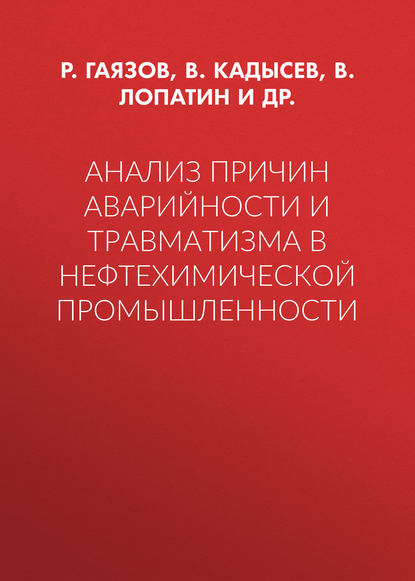 Р. ГАЯЗОВ, В. КАДЫСЕВ, В. ЛОПАТИН И ДР.

АНАЛИЗ ПРИЧИН АВАРИЙНОСТИ И ТРАВМАТИЗМА В НЕФТЕХИМИЧЕСКОЙ ПРОМЫШЛЕННОСТИ